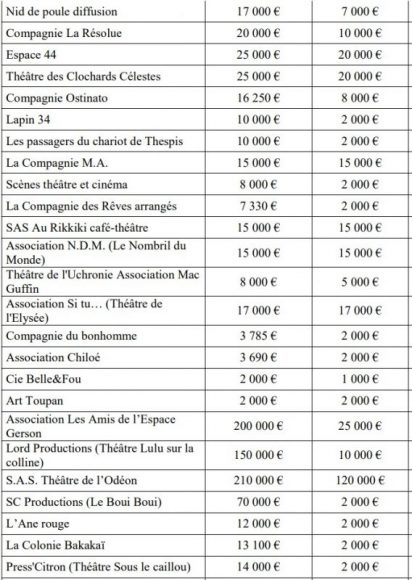 | | | |
|---|---|---|
| Nid de poule diffusion | 17 000 € | 7 000 € |
| Compagnie La Résolue | 20 000 € | 10 000 € |
| Espace 44 | 25 000 € | 20 000 € |
| Théâtre des Clochards Célestes | 25 000 € | 20 000 € |
| Compagnie Ostinato | 16 250 € | 8 000 € |
| Lapin 34 | 10 000 € | 2 000 € |
| Les passagers du chariot de Thespis | 10 000 € | 2 000 € |
| La Compagnie M.A. | 15 000 € | 15 000 € |
| Scènes théâtre et cinéma | 8 000 € | 2 000 € |
| La Compagnie des Rêves arrangés | 7 330 € | 2 000 € |
| SAS Au Rikkiki café-théâtre | 15 000 € | 15 000 € |
| Association N.D.M. (Le Nombril du Monde) | 15 000 € | 15 000 € |
| Théâtre de l'Uchronie Association Mac Guffin | 8 000 € | 5 000 € |
| Association Si tu… (Théâtre de l'Elysée) | 17 000 € | 17 000 € |
| Compagnie du bonhomme | 3 785 € | 2 000 € |
| Association Chiloé | 3 690 € | 2 000 € |
| Cie Belle&Fou | 2 000 € | 1 000 € |
| Art Toupan | 2 000 € | 2 000 € |
| Association Les Amis de l'Espace Gerson | 200 000 € | 25 000 € |
| Lord Productions (Théâtre Lulu sur la colline) | 150 000 € | 10 000 € |
| S.A.S. Théâtre de l'Odéon | 210 000 € | 120 000 € |
| SC Productions (Le Boui Boui) | 70 000 € | 2 000 € |
| L'Ane rouge | 12 000 € | 2 000 € |
| La Colonie Bakakaï | 13 100 € | 2 000 € |
| Press'Citron (Théâtre Sous le caillou) | 14 000 € | 2 000 € |